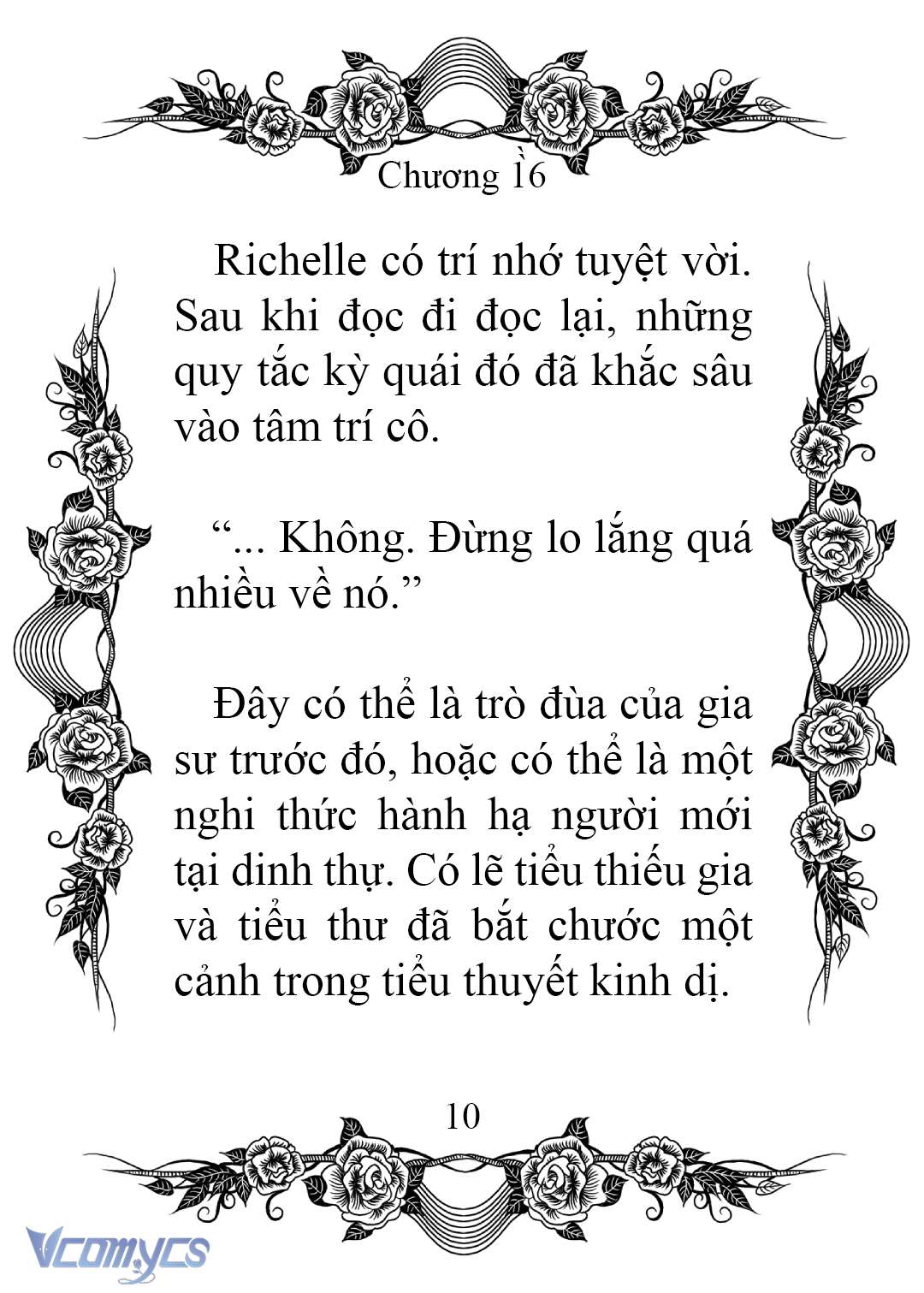 Chương 16

Richelle có trí nhớ tuyệt vời. Sau khi đọc đi đọc lại, những quy tắc kỳ quái đó đã khắc sâu vào tâm trí cô.

“... Không. Đừng lo lắng quá nhiều về nó.”

Đây có thể là trò đùa của gia sư trước đó, hoặc có thể là một nghi thức hành hạ người mới tại dinh thự. Có lẽ tiểu thiếu gia và tiểu thư đã bắt chước một cảnh trong tiểu thuyết kinh dị.

10

Vcomycs